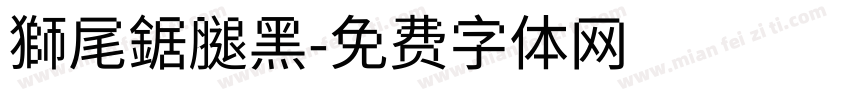 獅尾鋸腿黑-免费字体网

www.mian fei zi ti.com